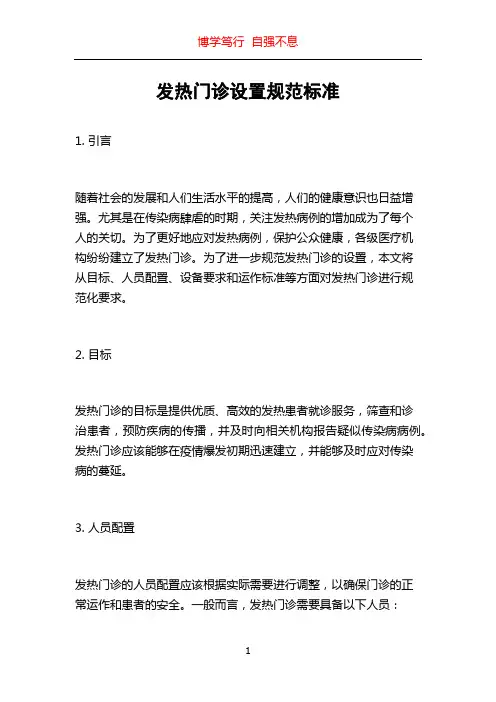 博学笃行 自强不息

发热门诊设置规范标准

1. 引言

随着社会的发展和人们生活水平的提高，人们的健康意识也日益增强。尤其是在传染病肆虐的时期，关注发热病例的增加成为了每个人的关切。为了更好地应对发热病例，保护公众健康，各级医疗机构纷纷建立了发热门诊。为了进一步规范发热门诊的设置，本文将从目标、人员配置、设备要求和运作标准等方面对发热门诊进行规范化要求。

2. 目标

发热门诊的目标是提供优质、高效的发热患者就诊服务，筛查和诊治患者，预防疾病的传播，并及时向相关机构报告疑似传染病病例。发热门诊应该能够在疫情爆发初期迅速建立，并能够及时应对传染病的蔓延。

3. 人员配置

发热门诊的人员配置应该根据实际需要进行调整，以确保门诊的正常运作和患者的安全。一般而言，发热门诊需要具备以下人员：

1